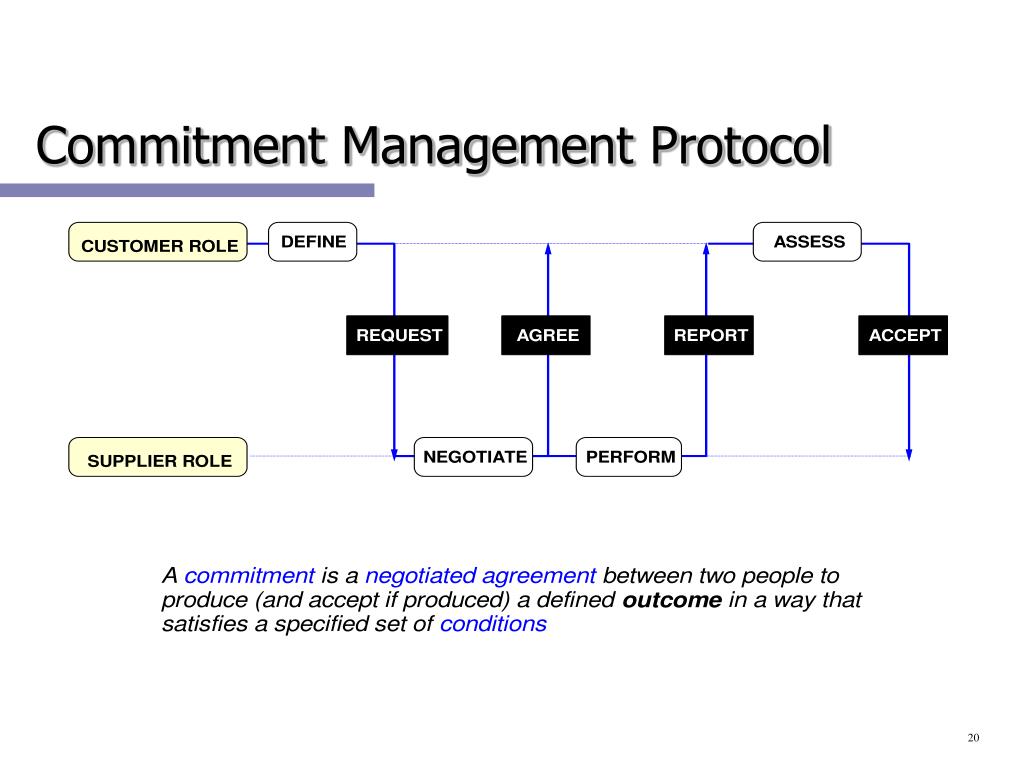 Commitment Management Protocol

CUSTOMER ROLE

DEFINE

ASSESS

REQUEST

AGREE

REPORT

ACCEPT

SUPPLIER ROLE

NEGOTIATE

PERFORM

A commitment is a negotiated agreement between two people to produce (and accept if produced) a defined outcome in a way that satisfies a specified set of conditions

20